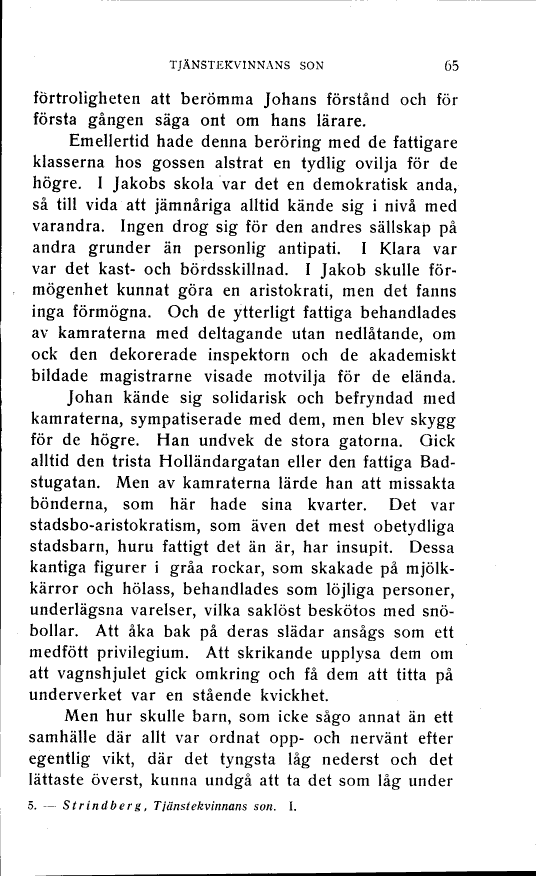 TJÄNSTEKVINNANS SON 65

förtroligheten att berömma Johans förstånd och för första gången säga ont om hans lärare.

Emellertid hade denna beröring med de fattigare klasserna hos gossen alstrat en tydlig ovilja för de högre. I Jakobs skola var det en demokratisk anda, så till vida att jämnåriga alltid kände sig i nivå med varandra. Ingen drog sig för den andres sällskap på andra grunder än personlig antipati. I Klara var var det kast- och bördsskillnad. I Jakob skulle förmögenhet kunnat göra en aristokrati, men det fanns inga förmögna. Och de ytterligt fattiga behandlades av kamraterna med deltagande utan nedlåtande, om ock den dekorerade inspektorn och de akademiskt bildade magistrarne visade motvilja för de elända.

Johan kände sig solidarisk och befryndad med kamraterna, sympatiserade med dem, men blev skygg för de högre. Han undvek de stora gatorna. Gick alltid den trista Holländargatan eller den fattiga Badstugatan. Men av kamraterna lärde han att missakta bönderna, som här hade sina kvarter. Det var stadsbo-aristokratism, som även det mest obetydliga stadsbarn, huru fattigt det än är, har insupit. Dessa kantiga figurer i gråa rockar, som skakade på mjölkkärror och hölass, behandlades som löjliga personer, underlägsna varelser, vilka saklöst beskötos med snöbollar. Att åka bak på deras slädar ansågs som ett medfött privilegium. Att skrikande upplysa dem om att vagnshjulet gick omkring och få dem att titta på underverket var en stående kvickhet.

Men hur skulle barn, som icke sågo annat än ett samhälle där allt var ordnat opp- och nervänt efter egentlig vikt, där det tyngsta låg nederst och det lättaste överst, kunna undgå att ta det som låg under

5. — Strindberg, Tjänstekvinnans son. I.